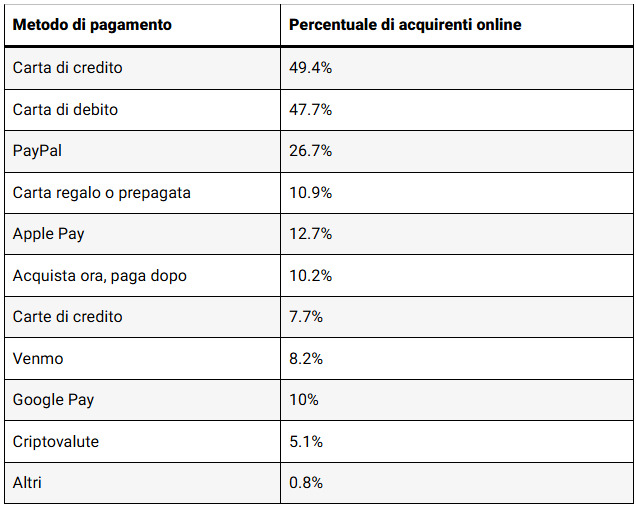 | Metodo di pagamento | Percentuale di acquirenti online |
|---|---|
| Carta di credito | 49.4% |
| Carta di debito | 47.7% |
| PayPal | 26.7% |
| Carta regalo o prepagata | 10.9% |
| Apple Pay | 12.7% |
| Acquista ora, paga dopo | 10.2% |
| Carte di credito | 7.7% |
| Venmo | 8.2% |
| Google Pay | 10% |
| Criptovalute | 5.1% |
| Altri | 0.8% |